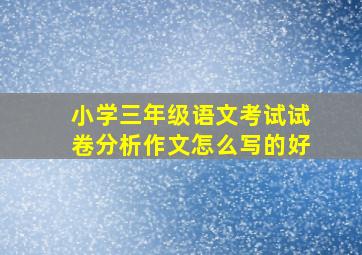 小学三年级语文考试试卷分析作文怎么写的好